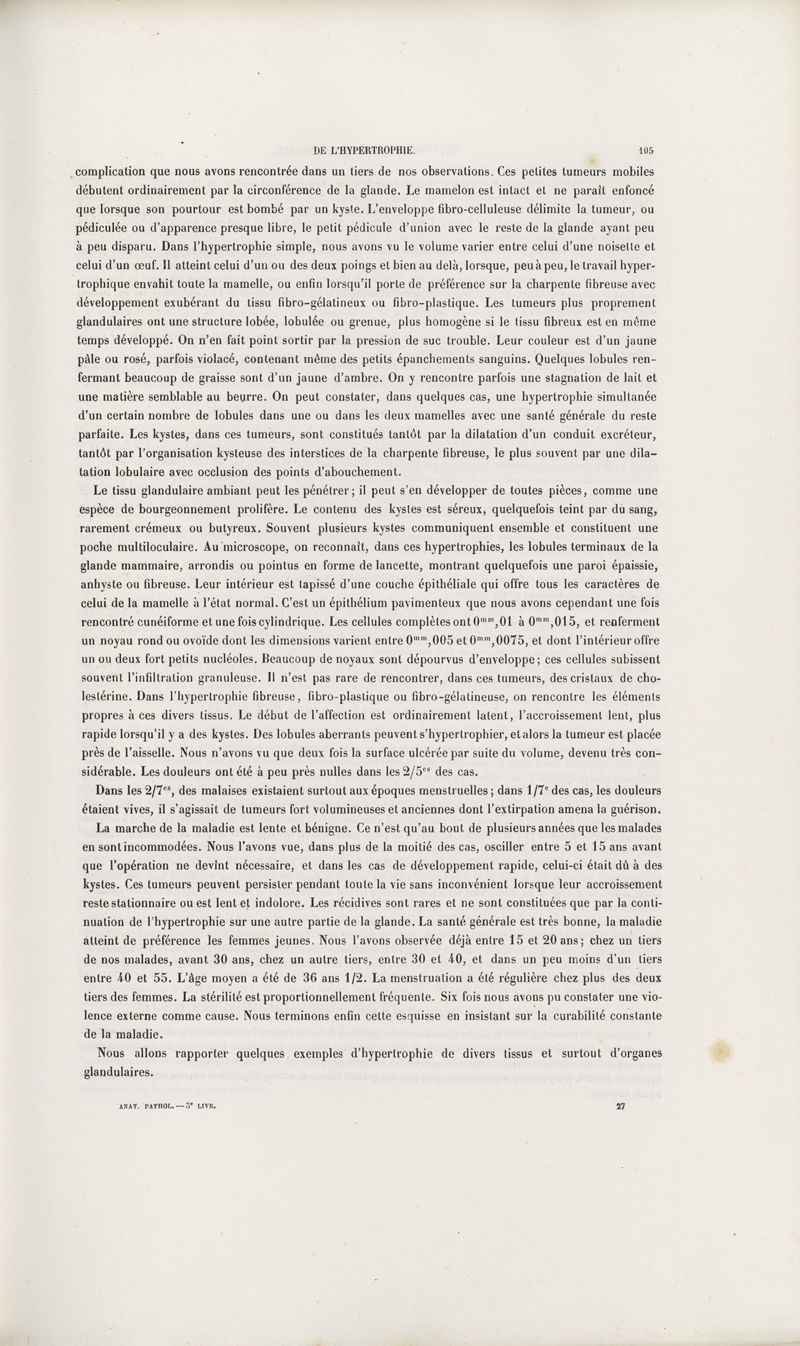 DE L'HYPERTROPHIE. 105

complication que nous avons rencontrée dans un tiers de nos observations. Ces petites tumeurs mobiles débutent ordinairement par la circonférence de la glande. Le mamelon est intact et ne paraît enfoncé que lorsque son pourtour est bombé par un kyste. L'enveloppe fibro-celluleuse délimite la tumeur, ou pédiculée ou d'apparence presque libre, le petit pédicule d'union avec le reste de la glande ayant peu à peu disparu. Dans l'hypertrophie simple, nous avons vu le volume varier entre celui d'une noisette et celui d'un œuf. Il atteint celui d'un ou des deux poings et bien au delà, lorsque, peu à peu, le travail hypertrophique envahit toute la mamelle, ou enfin lorsqu'il porte de préférence sur la charpente fibreuse avec développement exubérant du tissu fibro-gélatineux ou fibro-plastique. Les tumeurs plus proprement glandulaires ont une structure lobée, lobulée ou grenue, plus homogène si le tissu fibreux est en même temps développé. On n'en fait point sortir par la pression de suc trouble. Leur couleur est d'un jaune pâle ou rosé, parfois violacé, contenant même des petits épanchements sanguins. Quelques lobules renfermant beaucoup de graisse sont d'un jaune d'ambre. On y rencontre parfois une stagnation de lait et une matière semblable au beurre. On peut constater, dans quelques cas, une hypertrophie simultanée d'un certain nombre de lobules dans une ou dans les deux mamelles avec une santé générale du reste parfaite. Les kystes, dans ces tumeurs, sont constitués tantôt par la dilatation d'un conduit excréteur, tantôt par l'organisation kysteuse des interstices de la charpente fibreuse, le plus souvent par une dilatation lobulaire avec occlusion des points d'abouchement.

Le tissu glandulaire ambiant peut les pénétrer; il peut s'en développer de toutes pièces, comme une espèce de bourgeonnement prolifère. Le contenu des kystes est séreux, quelquefois teint par du sang, rarement crémeux ou butyreux. Souvent plusieurs kystes communiquent ensemble et constituent une poche multiloculaire. Au microscope, on reconnaît, dans ces hypertrophies, les lobules terminaux de la glande mammaire, arrondis ou pointus en forme de lancette, montrant quelquefois une paroi épaissie, anhyste ou fibreuse. Leur intérieur est tapissé d'une couche épithéliale qui offre tous les caractères de celui de la mamelle à l'état normal. C'est un épithélium pavimenteux que nous avons cependant une fois rencontré cunéiforme et une fois cylindrique. Les cellules complètes ont $0^{mm},01$ à $0^{mm},015$, et renferment un noyau rond ou ovoïde dont les dimensions varient entre $0^{mm},005$ et $0^{mm},0075$, et dont l'intérieur offre un ou deux fort petits nucléoles. Beaucoup de noyaux sont dépourvus d'enveloppe; ces cellules subissent souvent l'infiltration granuleuse. Il n'est pas rare de rencontrer, dans ces tumeurs, des cristaux de cholestérine. Dans l'hypertrophie fibreuse, fibro-plastique ou fibro-gélatineuse, on rencontre les éléments propres à ces divers tissus. Le début de l'affection est ordinairement latent, l'accroissement lent, plus rapide lorsqu'il y a des kystes. Des lobules aberrants peuvent s'hypertrophier, et alors la tumeur est placée près de l'aisselle. Nous n'avons vu que deux fois la surface ulcérée par suite du volume, devenu très considérable. Les douleurs ont été à peu près nulles dans les $2/5^{es}$ des cas.

Dans les $2/7^{es}$, des malaises existaient surtout aux époques menstruelles; dans $1/7^{e}$ des cas, les douleurs étaient vives, il s'agissait de tumeurs fort volumineuses et anciennes dont l'extirpation amena la guérison. La marche de la maladie est lente et bénigne. Ce n'est qu'au bout de plusieurs années que les malades en sont incommodées. Nous l'avons vue, dans plus de la moitié des cas, osciller entre 5 et 15 ans avant que l'opération ne devînt nécessaire, et dans les cas de développement rapide, celui-ci était dû à des kystes. Ces tumeurs peuvent persister pendant toute la vie sans inconvénient lorsque leur accroissement reste stationnaire ou est lent et indolore. Les récidives sont rares et ne sont constituées que par la continuation de l'hypertrophie sur une autre partie de la glande. La santé générale est très bonne, la maladie atteint de préférence les femmes jeunes. Nous l'avons observée déjà entre 15 et 20 ans; chez un tiers de nos malades, avant 30 ans, chez un autre tiers, entre 30 et 40, et dans un peu moins d'un tiers entre 40 et 55. L'âge moyen a été de 36 ans 1/2. La menstruation a été régulière chez plus des deux tiers des femmes. La stérilité est proportionnellement fréquente. Six fois nous avons pu constater une violence externe comme cause. Nous terminons enfin cette esquisse en insistant sur la curabilité constante de la maladie.

Nous allons rapporter quelques exemples d'hypertrophie de divers tissus et surtout d'organes glandulaires.

ANAT. PATHOL. — 3ᵉ LIVR. 27